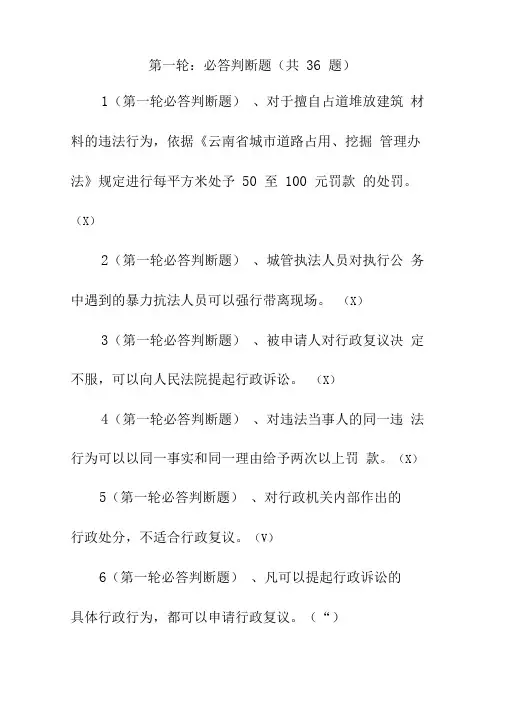 第一轮：必答判断题（共 36 题）

1（第一轮必答判断题）、对于擅自占道堆放建筑 材料的违法行为，依据《云南省城市道路占用、挖掘 管理办法》规定进行每平方米处予 50 至 100 元罚款 的处罚。（X）

2（第一轮必答判断题）、城管执法人员对执行公 务中遇到的暴力抗法人员可以强行带离现场。（X）

3（第一轮必答判断题）、被申请人对行政复议决 定不服，可以向人民法院提起行政诉讼。（X）

4（第一轮必答判断题）、对违法当事人的同一违 法行为可以以同一事实和同一理由给予两次以上罚 款。（X）

5（第一轮必答判断题）、对行政机关内部作出的行政处分，不适合行政复议。（V）

6（第一轮必答判断题）、凡可以提起行政诉讼的具体行政行为，都可以申请行政复议。（“）